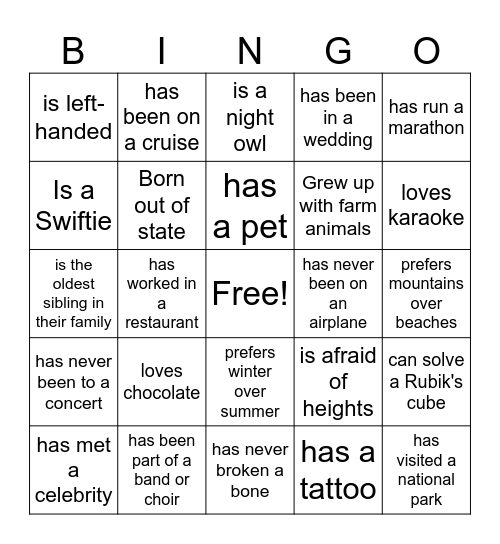 | B | I | N | G | O |
|---|---|---|---|---|
| is left-handed | has been on a cruise | is a night owl | has been in a wedding | has run a marathon |
| Is a Swiftie | Born out of state | has a pet | Grew up with farm animals | loves karaoke |
| is the oldest sibling in their family | has worked in a restaurant | Free! | has never been on an airplane | prefers mountains over beaches |
| has never been to a concert | loves chocolate | prefers winter over summer | is afraid of heights | can solve a Rubik's cube |
| has met a celebrity | has been part of a band or choir | has never broken a bone | has a tattoo | has visited a national park |